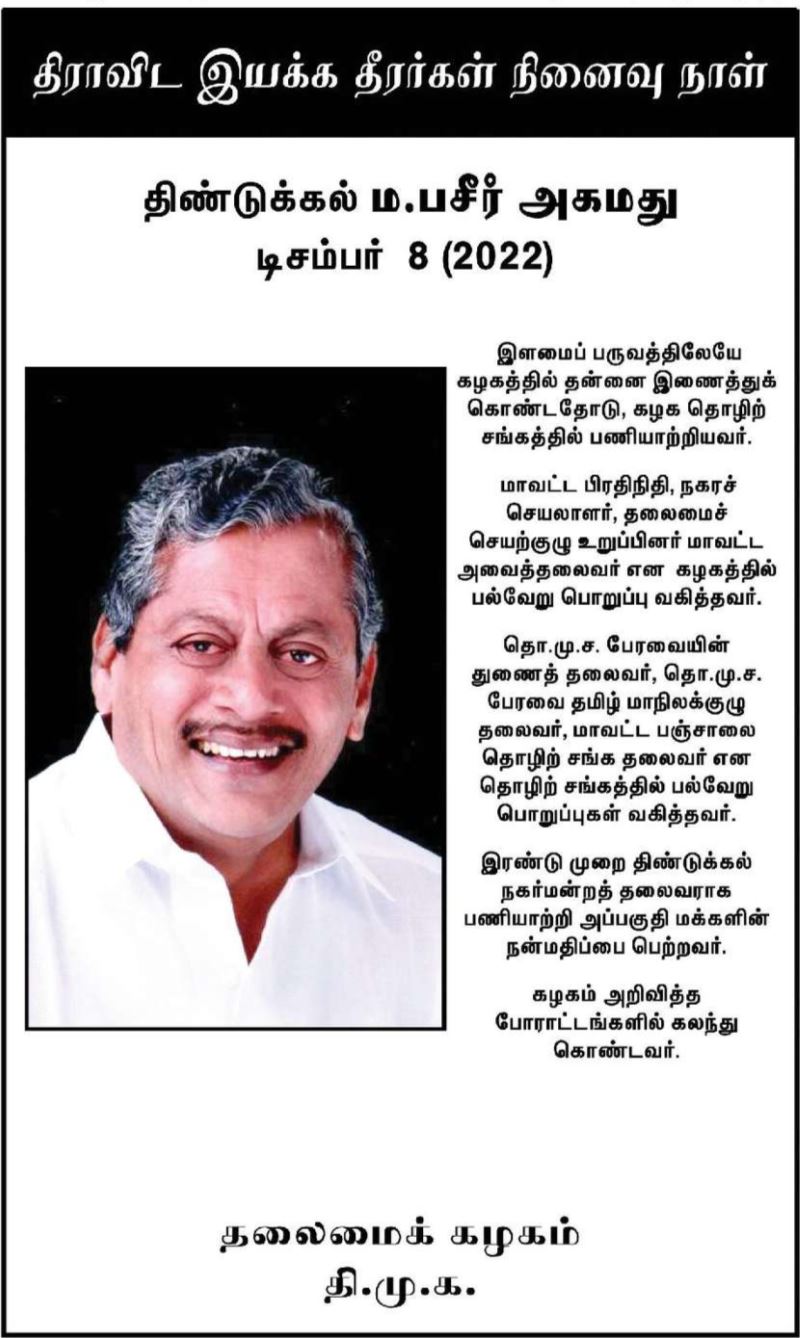 திராவிட இயக்க தீரர்கள் நினைவு நாள்

திண்டுக்கல் ம.பசீர் அகமது
டிசம்பர் 8 (2022)

இளமைப் பருவத்திலேயே கழகத்தில் தன்னை இணைத்துக் கொண்டதோடு, கழக தொழிற் சங்கத்தில் பணியாற்றியவர்.

மாவட்ட பிரதிநிதி, நகரச் செயலாளர், தலைமைச் செயற்குழு உறுப்பினர் மாவட்ட அவைத்தலைவர் என கழகத்தில் பல்வேறு பொறுப்பு வகித்தவர்.

தொ.மு.ச. பேரவையின் துணைத் தலைவர், தொ.மு.ச. பேரவை தமிழ் மாநிலக்குழு தலைவர், மாவட்ட பஞ்சாலை தொழிற் சங்க தலைவர் என தொழிற் சங்கத்தில் பல்வேறு பொறுப்புகள் வகித்தவர்.

இரண்டு முறை திண்டுக்கல் நகர்மன்றத் தலைவராக பணியாற்றி அப்பகுதி மக்களின் நன்மதிப்பை பெற்றவர்.

கழகம் அறிவித்த போராட்டங்களில் கலந்து கொண்டவர்.

தலைமைக் கழகம்
தி.மு.க.